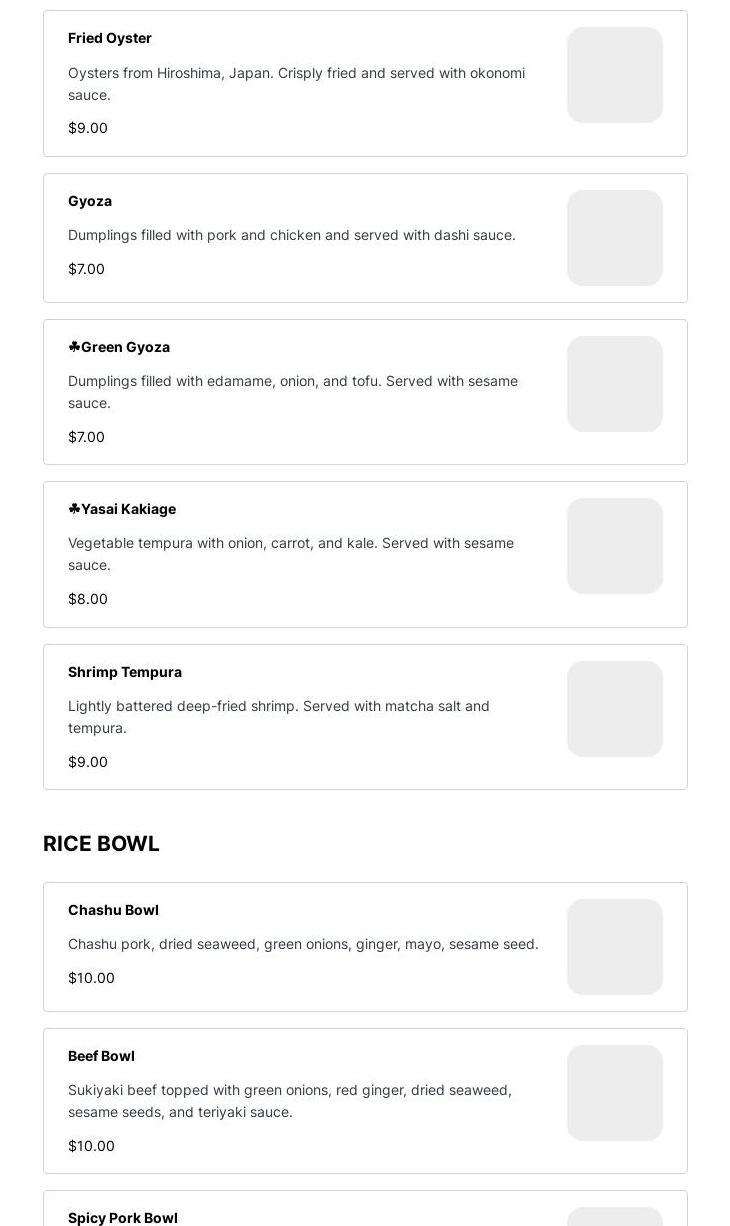 Fried Oyster

Oysters from Hiroshima, Japan. Crisply fried and served with okonomi sauce.

$9.00

Gyoza

Dumplings filled with pork and chicken and served with dashi sauce.

$7.00

♣Green Gyoza

Dumplings filled with edamame, onion, and tofu. Served with sesame sauce.

$7.00

♣Yasai Kakiage

Vegetable tempura with onion, carrot, and kale. Served with sesame sauce.

$8.00

Shrimp Tempura

Lightly battered deep-fried shrimp. Served with matcha salt and tempura.

$9.00

RICE BOWL

Chashu Bowl

Chashu pork, dried seaweed, green onions, ginger, mayo, sesame seed.

$10.00

Beef Bowl

Sukiyaki beef topped with green onions, red ginger, dried seaweed, sesame seeds, and teriyaki sauce.

$10.00

Spicy Pork Bowl